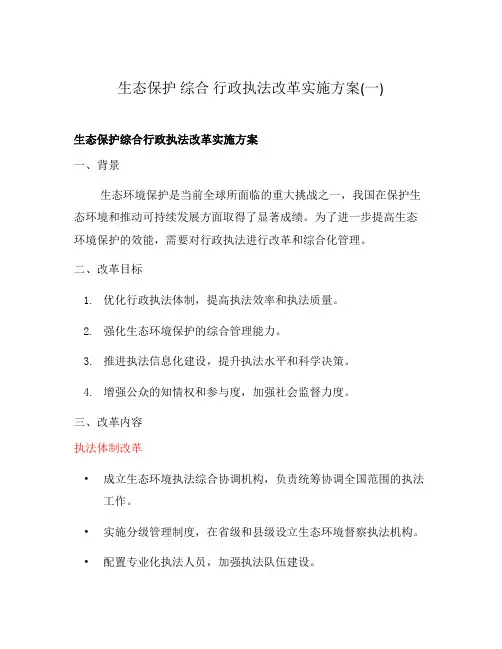 生态保护 综合 行政执法改革实施方案(一)

生态保护综合行政执法改革实施方案

一、背景

生态环境保护是当前全球所面临的重大挑战之一，我国在保护生态环境和推动可持续发展方面取得了显著成绩。为了进一步提高生态环境保护的效能，需要对行政执法进行改革和综合化管理。

二、改革目标

1. 优化行政执法体制，提高执法效率和执法质量。

2. 强化生态环境保护的综合管理能力。

3. 推进执法信息化建设，提升执法水平和科学决策。

4. 增强公众的知情权和参与度，加强社会监督力度。

三、改革内容

执法体制改革

• 成立生态环境执法综合协调机构，负责统筹协调全国范围的执法工作。

• 实施分级管理制度，在省级和县级设立生态环境督察执法机构。

• 配置专业化执法人员，加强执法队伍建设。